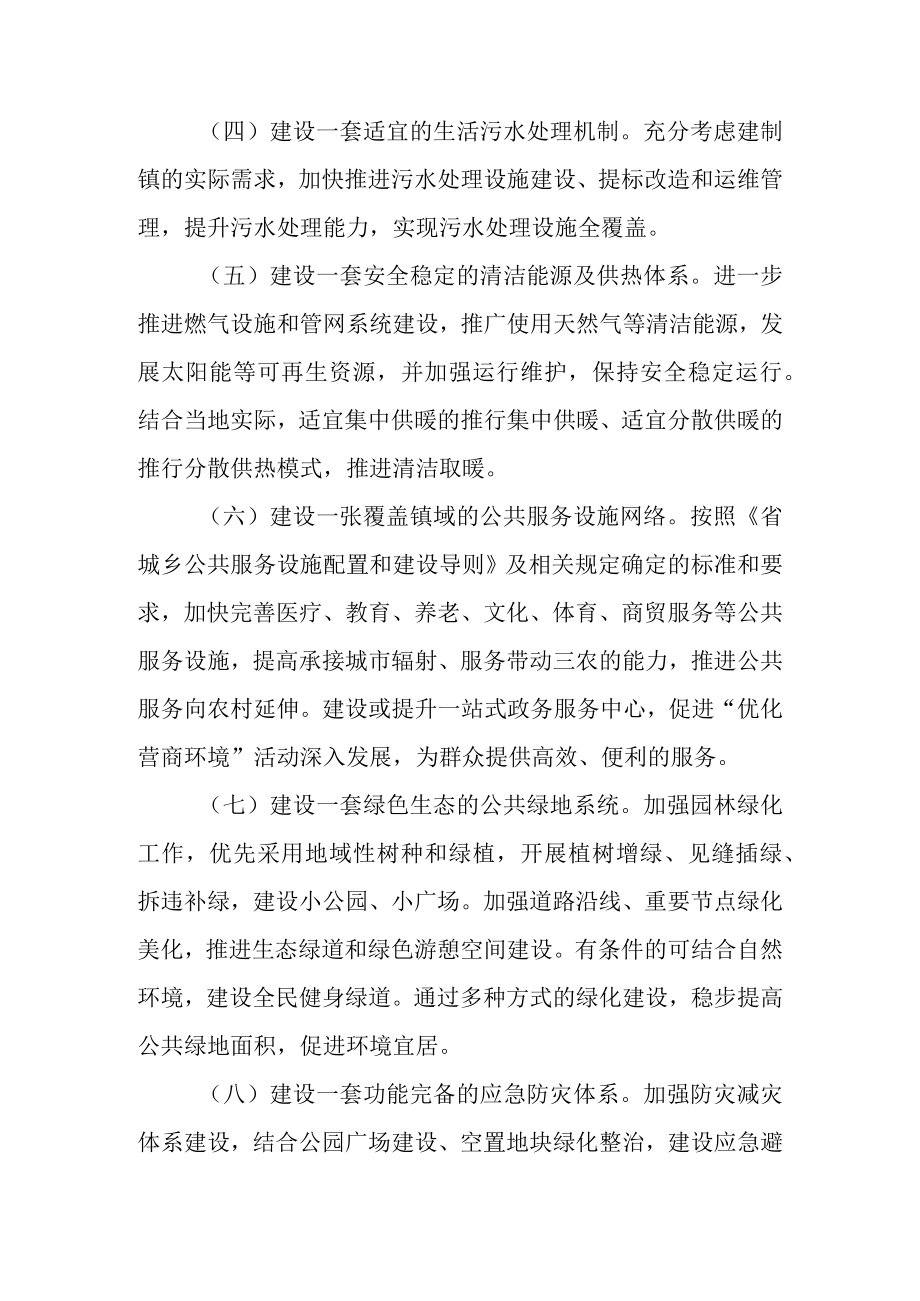 （四）建设一套适宜的生活污水处理机制。充分考虑建制镇的实际需求，加快推进污水处理设施建设、提标改造和运维管理，提升污水处理能力，实现污水处理设施全覆盖。

（五）建设一套安全稳定的清洁能源及供热体系。进一步推进燃气设施和管网系统建设，推广使用天然气等清洁能源，发展太阳能等可再生资源，并加强运行维护，保持安全稳定运行。结合当地实际，适宜集中供暖的推行集中供暖、适宜分散供暖的推行分散供热模式，推进清洁取暖。

（六）建设一张覆盖镇域的公共服务设施网络。按照《省城乡公共服务设施配置和建设导则》及相关规定确定的标准和要求，加快完善医疗、教育、养老、文化、体育、商贸服务等公共服务设施，提高承接城市辐射、服务带动三农的能力，推进公共服务向农村延伸。建设或提升一站式政务服务中心，促进“优化营商环境”活动深入发展，为群众提供高效、便利的服务。

（七）建设一套绿色生态的公共绿地系统。加强园林绿化工作，优先采用地域性树种和绿植，开展植树增绿、见缝插绿、拆违补绿，建设小公园、小广场。加强道路沿线、重要节点绿化美化，推进生态绿道和绿色游憩空间建设。有条件的可结合自然环境，建设全民健身绿道。通过多种方式的绿化建设，稳步提高公共绿地面积，促进环境宜居。

（八）建设一套功能完备的应急防灾体系。加强防灾减灾体系建设，结合公园广场建设、空置地块绿化整治，建设应急避